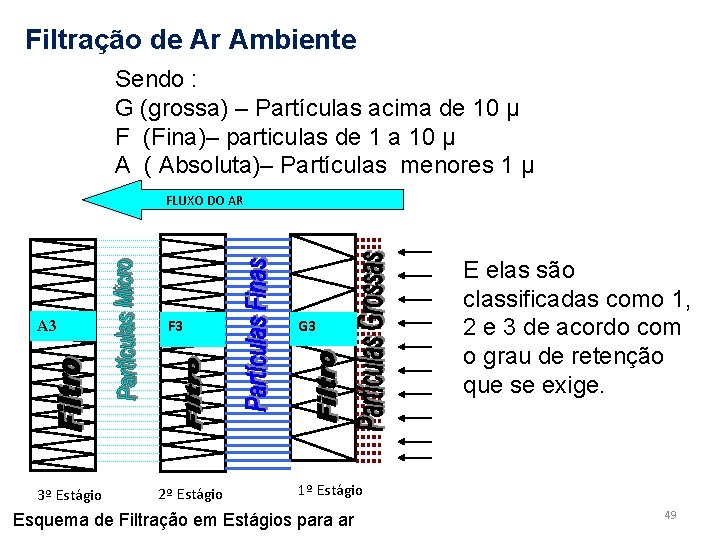 Filtração de Ar Ambiente

Sendo :
G (grossa) – Partículas acima de 10 µ
F (Fina)– particulas de 1 a 10 µ
A ( Absoluta)– Partículas menores 1 µ

FLUXO DO AR

A3
Filtro
Partículas Micro
F3
Filtro
Partículas Finas
G3
Filtro
Partículas Grossas

E elas são classificadas como 1, 2 e 3 de acordo com o grau de retenção que se exige.

3º Estágio
2º Estágio
1º Estágio

Esquema de Filtração em Estágios para ar

49